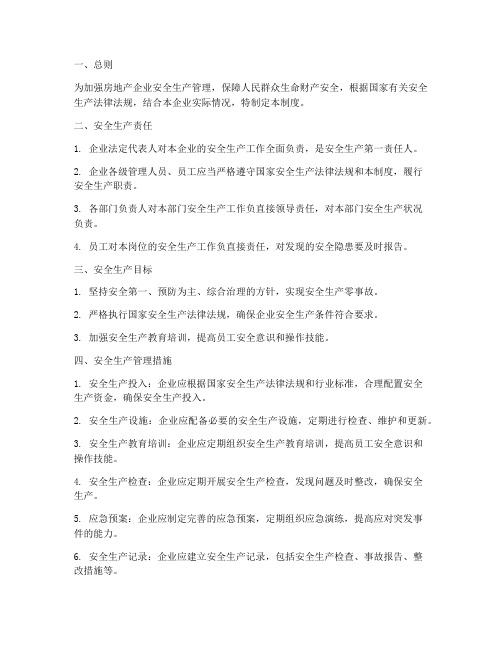 一、总则

为加强房地产企业安全生产管理，保障人民群众生命财产安全，根据国家有关安全生产法律法规，结合本企业实际情况，特制定本制度。

二、安全生产责任

1. 企业法定代表人对本企业的安全生产工作全面负责，是安全生产第一责任人。

2. 企业各级管理人员、员工应当严格遵守国家安全生产法律法规和本制度，履行安全生产职责。

3. 各部门负责人对本部门安全生产工作负直接领导责任，对本部门安全生产状况负责。

4. 员工对本岗位的安全生产工作负直接责任，对发现的安全隐患要及时报告。

三、安全生产目标

1. 坚持安全第一、预防为主、综合治理的方针，实现安全生产零事故。

2. 严格执行国家安全生产法律法规，确保企业安全生产条件符合要求。

3. 加强安全生产教育培训，提高员工安全意识和操作技能。

四、安全生产管理措施

1. 安全生产投入：企业应根据国家安全生产法律法规和行业标准，合理配置安全生产资金，确保安全生产投入。

2. 安全生产设施：企业应配备必要的安全生产设施，定期进行检查、维护和更新。

3. 安全生产教育培训：企业应定期组织安全生产教育培训，提高员工安全意识和操作技能。

4. 安全生产检查：企业应定期开展安全生产检查，发现问题及时整改，确保安全生产。

5. 应急预案：企业应制定完善的应急预案，定期组织应急演练，提高应对突发事件的能力。

6. 安全生产记录：企业应建立安全生产记录，包括安全生产检查、事故报告、整改措施等。